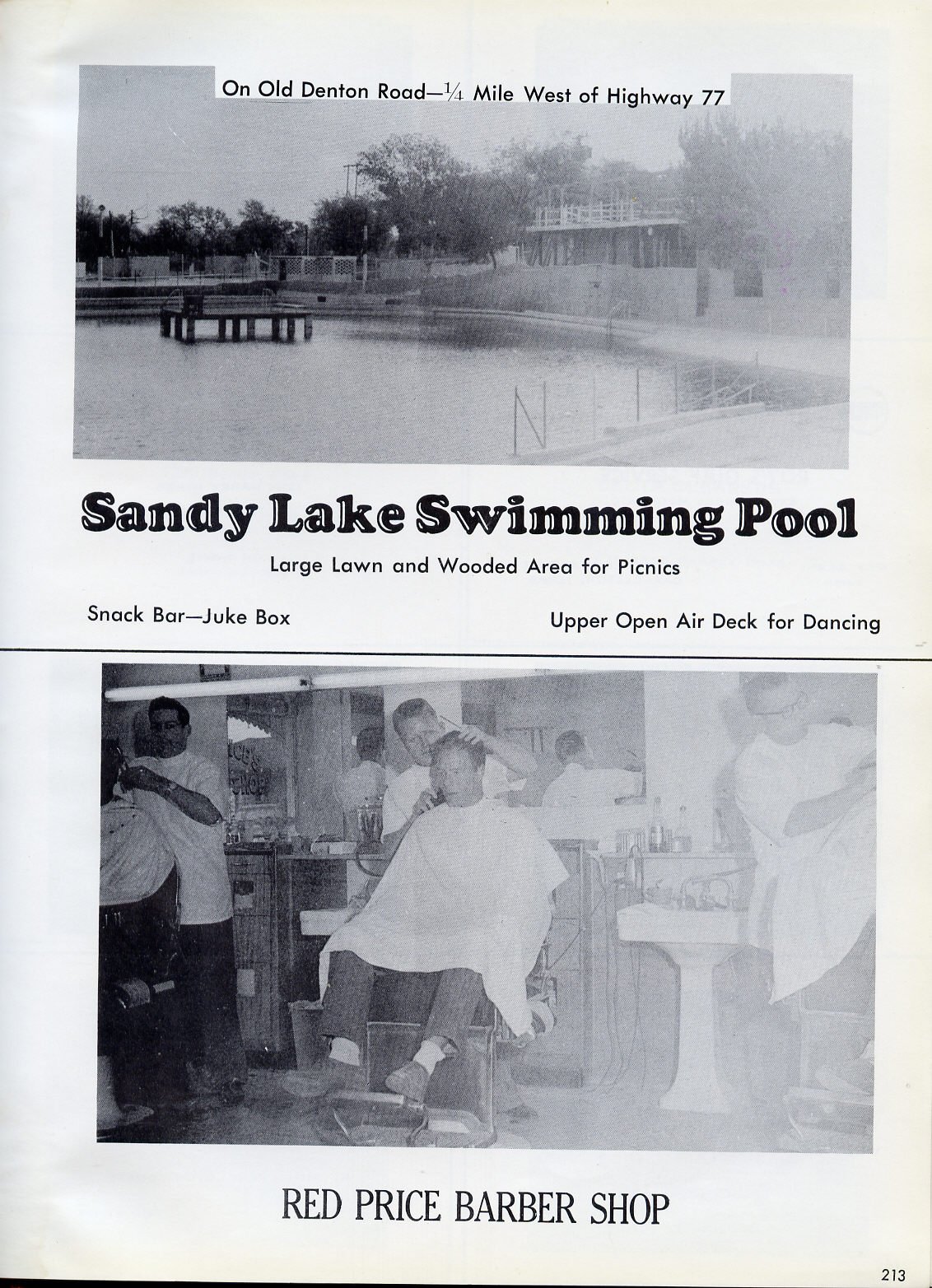 On Old Denton Road—$\frac{1}{4}$ Mile West of Highway 77

Sandy Lake Swimming Pool

Large Lawn and Wooded Area for Picnics

Snack Bar—Juke Box

Upper Open Air Deck for Dancing

RED PRICE BARBER SHOP

213